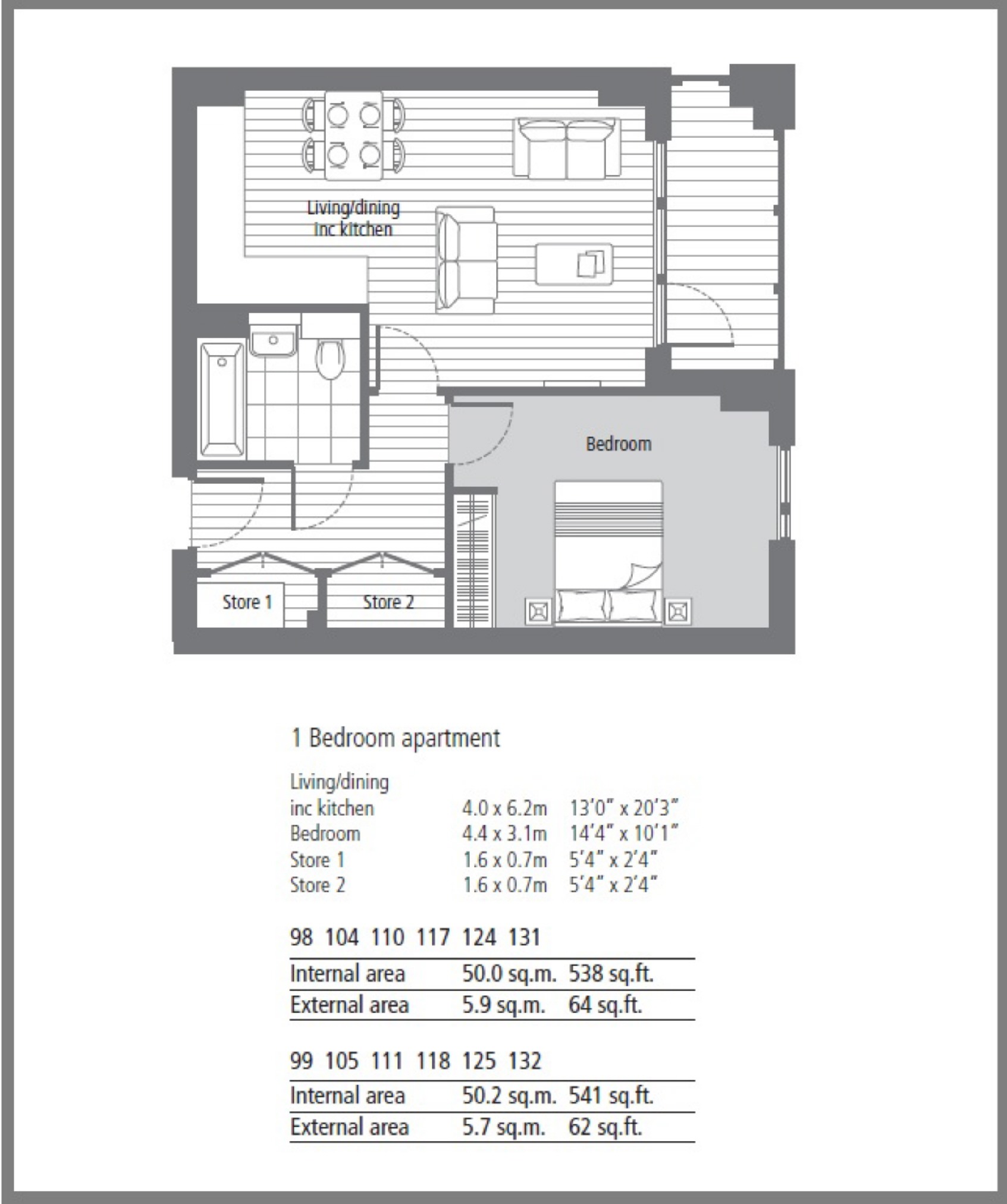 Living/dining inc kitchen

Bedroom

Store 1

Store 2

1 Bedroom apartment

| | | |
|---|---|---|
| Living/dining inc kitchen | 4.0 x 6.2m | 13'0" x 20'3" |
| Bedroom | 4.4 x 3.1m | 14'4" x 10'1" |
| Store 1 | 1.6 x 0.7m | 5'4" x 2'4" |
| Store 2 | 1.6 x 0.7m | 5'4" x 2'4" |

98 104 110 117 124 131

| | | |
|---|---|---|
| Internal area | 50.0 sq.m. | 538 sq.ft. |
| External area | 5.9 sq.m. | 64 sq.ft. |

99 105 111 118 125 132

| | | |
|---|---|---|
| Internal area | 50.2 sq.m. | 541 sq.ft. |
| External area | 5.7 sq.m. | 62 sq.ft. |